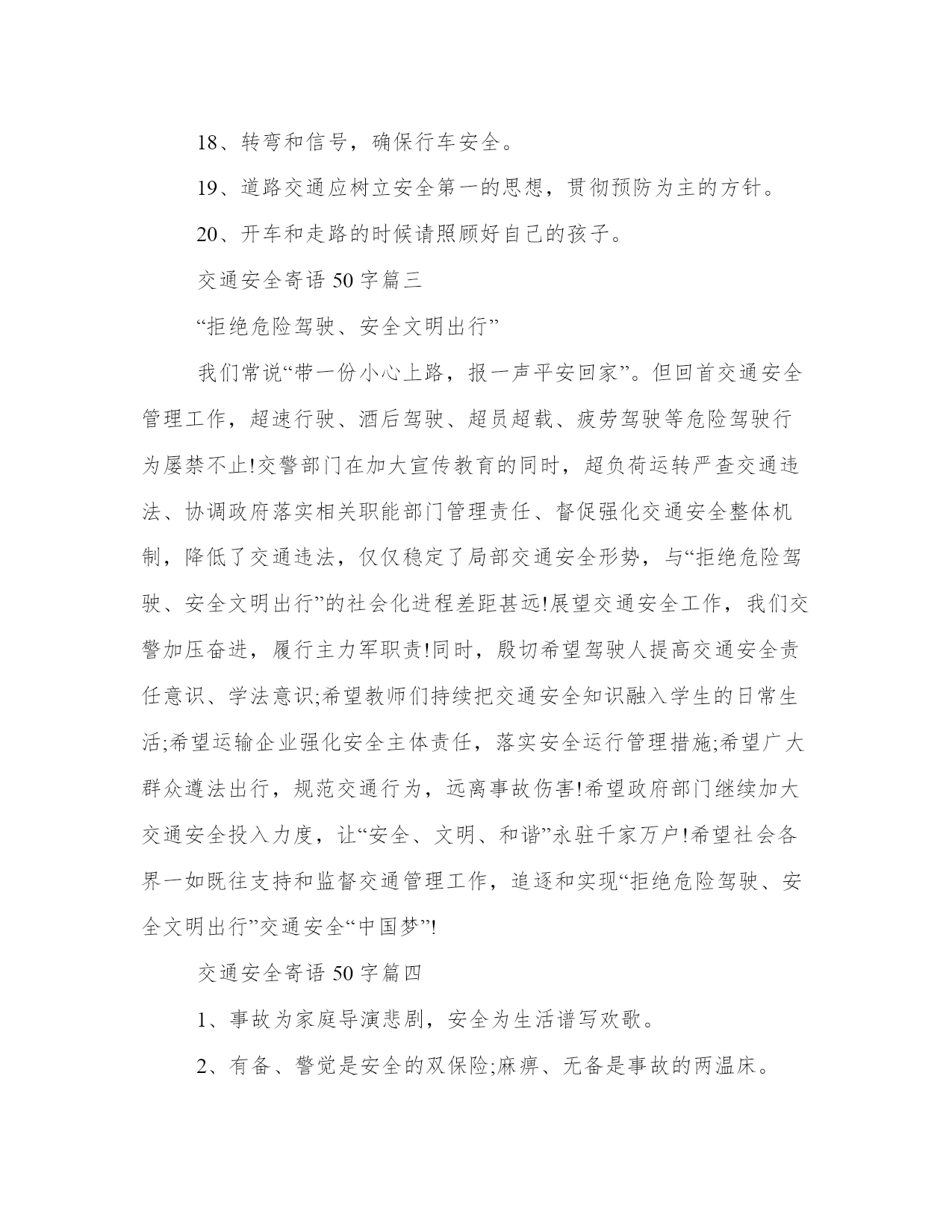 18、转弯和信号，确保行车安全。

19、道路交通应树立安全第一的思想，贯彻预防为主的方针。

20、开车和走路的时候请照顾好自己的孩子。

交通安全寄语 50 字篇三

“拒绝危险驾驶、安全文明出行”

我们常说“带一份小心上路，报一声平安回家”。但回首交通安全管理工作，超速行驶、酒后驾驶、超员超载、疲劳驾驶等危险驾驶行为屡禁不止!交警部门在加大宣传教育的同时，超负荷运转严查交通违法、协调政府落实相关职能部门管理责任、督促强化交通安全整体机制，降低了交通违法，仅仅稳定了局部交通安全形势，与“拒绝危险驾驶、安全文明出行”的社会化进程差距甚远!展望交通安全工作，我们交警加压奋进，履行主力军职责!同时，殷切希望驾驶人提高交通安全责任意识、学法意识;希望教师们持续把交通安全知识融入学生的日常生活;希望运输企业强化安全主体责任，落实安全运行管理措施;希望广大群众遵法出行，规范交通行为，远离事故伤害!希望政府部门继续加大交通安全投入力度，让“安全、文明、和谐”永驻千家万户!希望社会各界一如既往支持和监督交通管理工作，追逐和实现“拒绝危险驾驶、安全文明出行”交通安全“中国梦”!

交通安全寄语 50 字篇四

1、事故为家庭导演悲剧，安全为生活谱写欢歌。

2、有备、警觉是安全的双保险;麻痹、无备是事故的两温床。